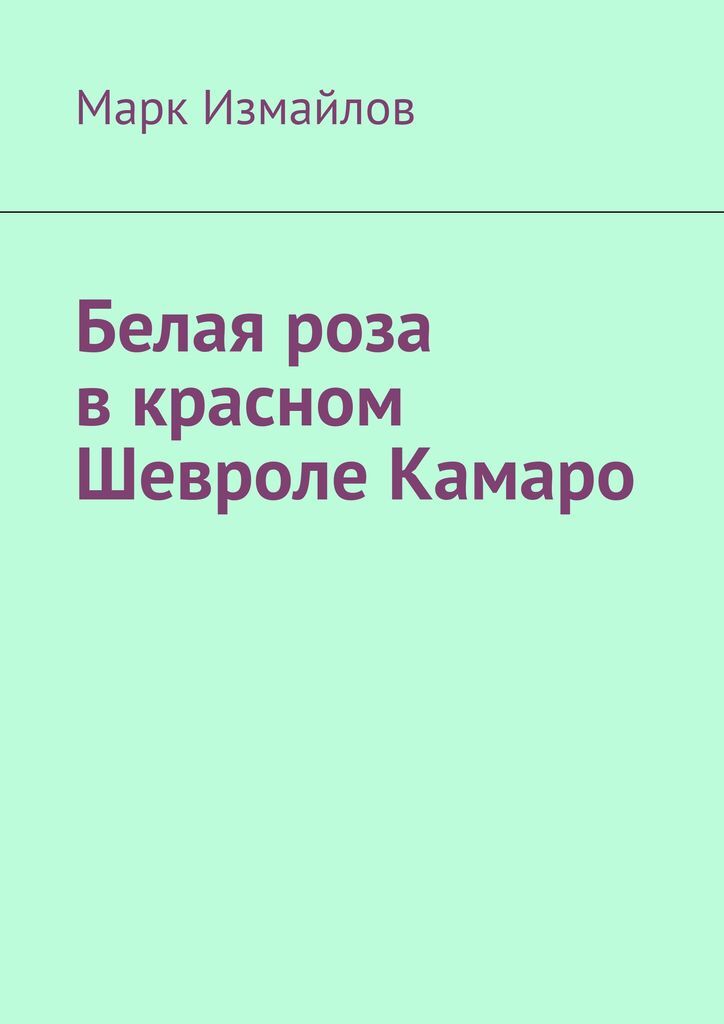 Марк Измайлов

Белая роза
в красном
Шевроле Камаро